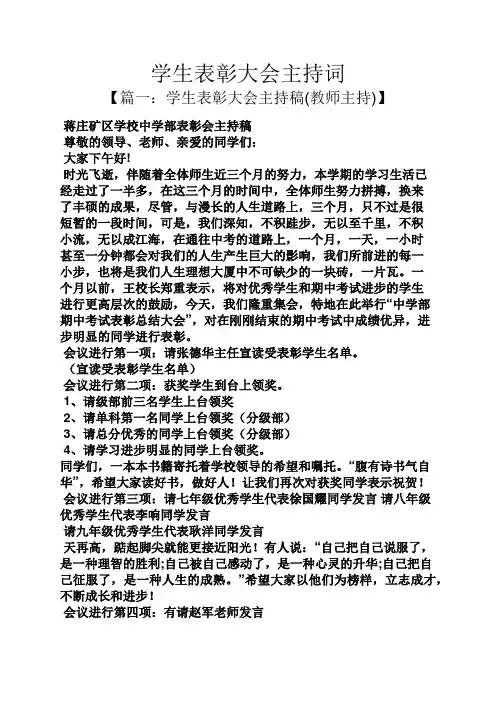 学生表彰大会主持词

【篇一：学生表彰大会主持稿(教师主持)】

蒋庄矿区学校中学部表彰会主持稿

尊敬的领导、老师、亲爱的同学们：

大家下午好!

时光飞逝，伴随着全体师生近三个月的努力，本学期的学习生活已经走过了一半多，在这三个月的时间中，全体师生努力拼搏，换来了丰硕的成果，尽管，与漫长的人生道路上，三个月，只不过是很短暂的一段时间，可是，我们深知，不积跬步，无以至千里，不积小流，无以成江海，在通往中考的道路上，一个月，一天，一小时甚至一分钟都会对我们的人生产生巨大的影响，我们所前进的每一小步，也将是我们人生理想大厦中不可缺少的一块砖，一片瓦。一个月以前，王校长郑重表示，将对优秀学生和期中考试进步的学生进行更高层次的鼓励，今天，我们隆重集会，特地在此举行“中学部期中考试表彰总结大会”，对在刚刚结束的期中考试中成绩优异，进步明显的同学进行表彰。

会议进行第一项：请张德华主任宣读受表彰学生名单。

（宣读受表彰学生名单）

会议进行第二项：获奖学生到台上领奖。

1、请级部前三名学生上台领奖

2、请单科第一名同学上台领奖（分级部）

3、请总分优秀的同学上台领奖（分级部）

4、请学习进步明显的同学上台领奖。

同学们，一本本书籍寄托着学校领导的希望和嘱托。“腹有诗书气自华”，希望大家读好书，做好人！让我们再次对获奖同学表示祝贺！

会议进行第三项：请七年级优秀学生代表徐国耀同学发言 请八年级优秀学生代表李响同学发言

请九年级优秀学生代表耿洋同学发言

天再高，踮起脚尖就能更接近阳光！有人说：“自己把自己说服了，是一种理智的胜利;自己被自己感动了，是一种心灵的升华;自己把自己征服了，是一种人生的成熟。”希望大家以他们为榜样，立志成才，不断成长和进步！

会议进行第四项：有请赵军老师发言